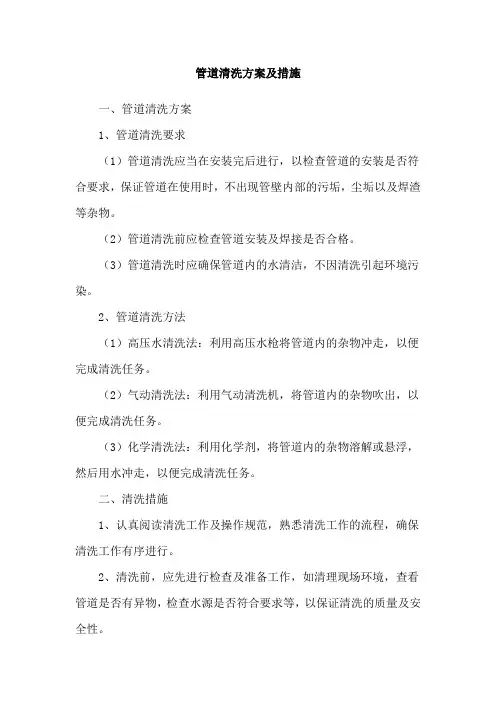 管道清洗方案及措施

一、管道清洗方案

1、管道清洗要求

（1）管道清洗应当在安装完后进行，以检查管道的安装是否符合要求，保证管道在使用时，不出现管壁内部的污垢，尘垢以及焊渣等杂物。

（2）管道清洗前应检查管道安装及焊接是否合格。

（3）管道清洗时应确保管道内的水清洁，不因清洗引起环境污染。

2、管道清洗方法

（1）高压水清洗法：利用高压水枪将管道内的杂物冲走，以便完成清洗任务。

（2）气动清洗法：利用气动清洗机，将管道内的杂物吹出，以便完成清洗任务。

（3）化学清洗法：利用化学剂，将管道内的杂物溶解或悬浮，然后用水冲走，以便完成清洗任务。

二、清洗措施

1、认真阅读清洗工作及操作规范，熟悉清洗工作的流程，确保清洗工作有序进行。

2、清洗前，应先进行检查及准备工作，如清理现场环境，查看管道是否有异物，检查水源是否符合要求等，以保证清洗的质量及安全性。